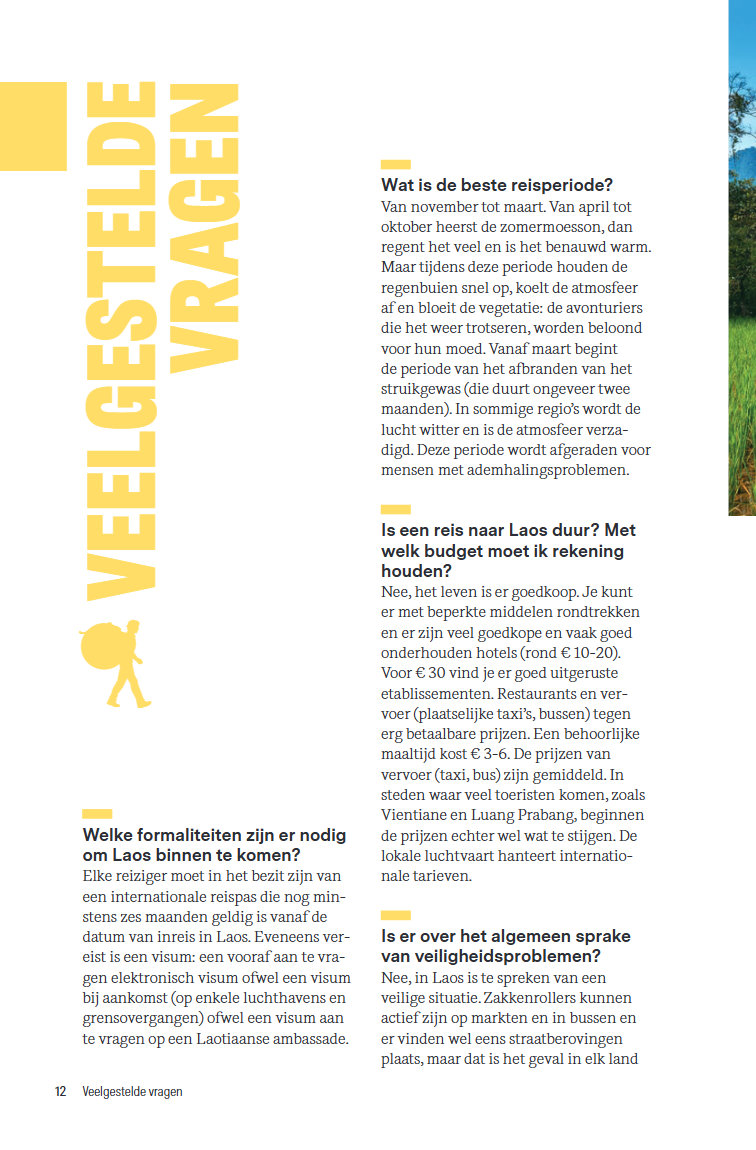 VEELGESTELDE VRAGEN

Welke formaliteiten zijn er nodig om Laos binnen te komen?
Elke reiziger moet in het bezit zijn van een internationale reispas die nog minstens zes maanden geldig is vanaf de datum van inreis in Laos. Eveneens vereist is een visum: een vooraf aan te vragen elektronisch visum ofwel een visum bij aankomst (op enkele luchthavens en grensovergangen) ofwel een visum aan te vragen op een Laotiaanse ambassade.

Wat is de beste reisperiode?
Van november tot maart. Van april tot oktober heerst de zomermoesson, dan regent het veel en is het benauwd warm. Maar tijdens deze periode houden de regenbuien snel op, koelt de atmosfeer af en bloeit de vegetatie: de avonturiers die het weer trotseren, worden beloond voor hun moed. Vanaf maart begint de periode van het afbranden van het struikgewas (die duurt ongeveer twee maanden). In sommige regio's wordt de lucht witter en is de atmosfeer verzadigd. Deze periode wordt afgeraden voor mensen met ademhalingsproblemen.

Is een reis naar Laos duur? Met welk budget moet ik rekening houden?
Nee, het leven is er goedkoop. Je kunt er met beperkte middelen rondtrekken en er zijn veel goedkope en vaak goed onderhouden hotels (rond € 10-20). Voor € 30 vind je er goed uitgeruste etablissementen. Restaurants en vervoer (plaatselijke taxi's, bussen) tegen erg betaalbare prijzen. Een behoorlijke maaltijd kost € 3-6. De prijzen van vervoer (taxi, bus) zijn gemiddeld. In steden waar veel toeristen komen, zoals Vientiane en Luang Prabang, beginnen de prijzen echter wel wat te stijgen. De lokale luchtvaart hanteert internationale tarieven.

Is er over het algemeen sprake van veiligheidsproblemen?
Nee, in Laos is te spreken van een veilige situatie. Zakkenrollers kunnen actief zijn op markten en in bussen en er vinden wel eens straatberovingen plaats, maar dat is het geval in elk land

12 Veelgestelde vragen